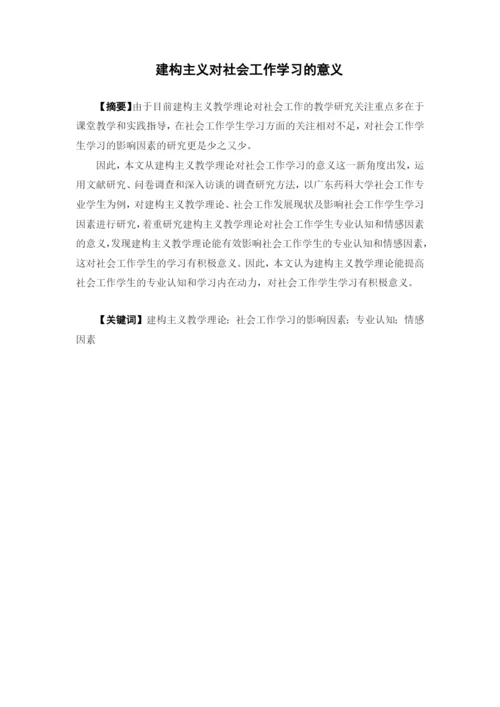 建构主义对社会工作学习的意义

【摘要】由于目前建构主义教学理论对社会工作的教学研究关注重点多在于课堂教学和实践指导，在社会工作学生学习方面的关注相对不足，对社会工作学生学习的影响因素的研究更是少之又少。

因此，本文从建构主义教学理论对社会工作学习的意义这一新角度出发，运用文献研究、问卷调查和深入访谈的调查研究方法，以广东药科大学社会工作专业学生为例，对建构主义教学理论、社会工作发展现状及影响社会工作学生学习因素进行研究，着重研究建构主义教学理论对社会工作学生专业认知和情感因素的意义，发现建构主义教学理论能有效影响社会工作学生的专业认知和情感因素，这对社会工作学生的学习有积极意义。因此，本文认为建构主义教学理论能提高社会工作学生的专业认知和学习内在动力，对社会工作学生学习有积极意义。

【关键词】建构主义教学理论；社会工作学习的影响因素；专业认知；情感因素